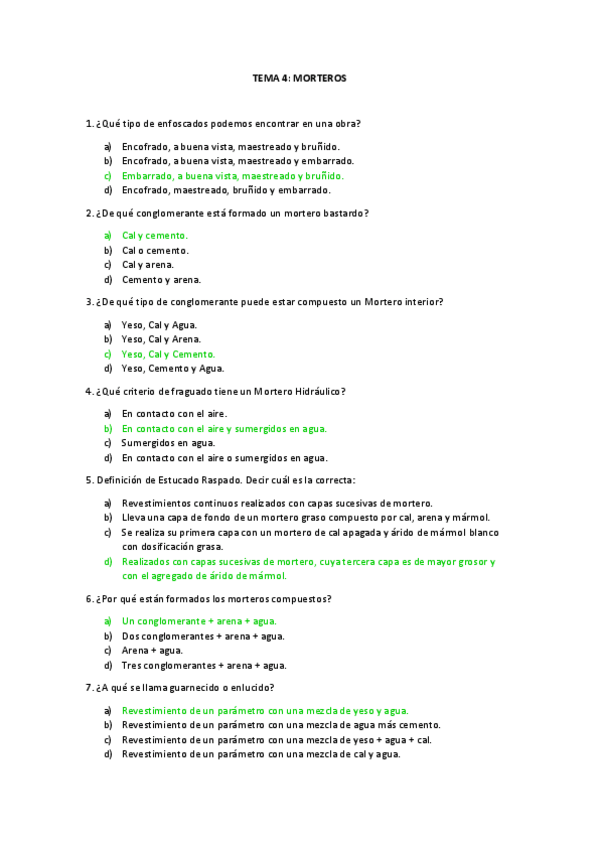 TEMA 4: MORTEROS

1. ¿Qué tipo de enfoscados podemos encontrar en una obra?

a) Encofrado, a buena vista, maestreado y bruñido.
b) Encofrado, a buena vista, maestreado y embarrado.
c) Embarrado, a buena vista, maestreado y bruñido.
d) Encofrado, maestreado, bruñido y embarrado.

2. ¿De qué conglomerante está formado un mortero bastardo?

a) Cal y cemento.
b) Cal o cemento.
c) Cal y arena.
d) Cemento y arena.

3. ¿De qué tipo de conglomerante puede estar compuesto un Mortero interior?

a) Yeso, Cal y Agua.
b) Yeso, Cal y Arena.
c) Yeso, Cal y Cemento.
d) Yeso, Cemento y Agua.

4. ¿Qué criterio de fraguado tiene un Mortero Hidráulico?

a) En contacto con el aire.
b) En contacto con el aire y sumergidos en agua.
c) Sumergidos en agua.
d) En contacto con el aire o sumergidos en agua.

5. Definición de Estucado Raspado. Decir cuál es la correcta:

a) Revestimientos continuos realizados con capas sucesivas de mortero.
b) Lleva una capa de fondo de un mortero graso compuesto por cal, arena y mármol.
c) Se realiza su primera capa con un mortero de cal apagada y árido de mármol blanco con dosificación grasa.
d) Realizados con capas sucesivas de mortero, cuya tercera capa es de mayor grosor y con el agregado de árido de mármol.

6. ¿Por qué están formados los morteros compuestos?

a) Un conglomerante + arena + agua.
b) Dos conglomerantes + arena + agua.
c) Arena + agua.
d) Tres conglomerantes + arena + agua.

7. ¿A qué se llama guarnecido o enlucido?

a) Revestimiento de un parámetro con una mezcla de yeso y agua.
b) Revestimiento de un parámetro con una mezcla de agua más cemento.
c) Revestimiento de un parámetro con una mezcla de yeso + agua + cal.
d) Revestimiento de un parámetro con una mezcla de cal y agua.